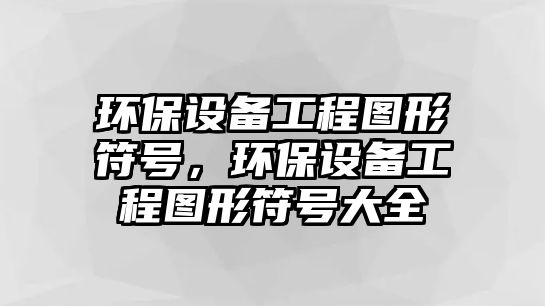 环保设备工程图形符号，环保设备工程图形符号大全